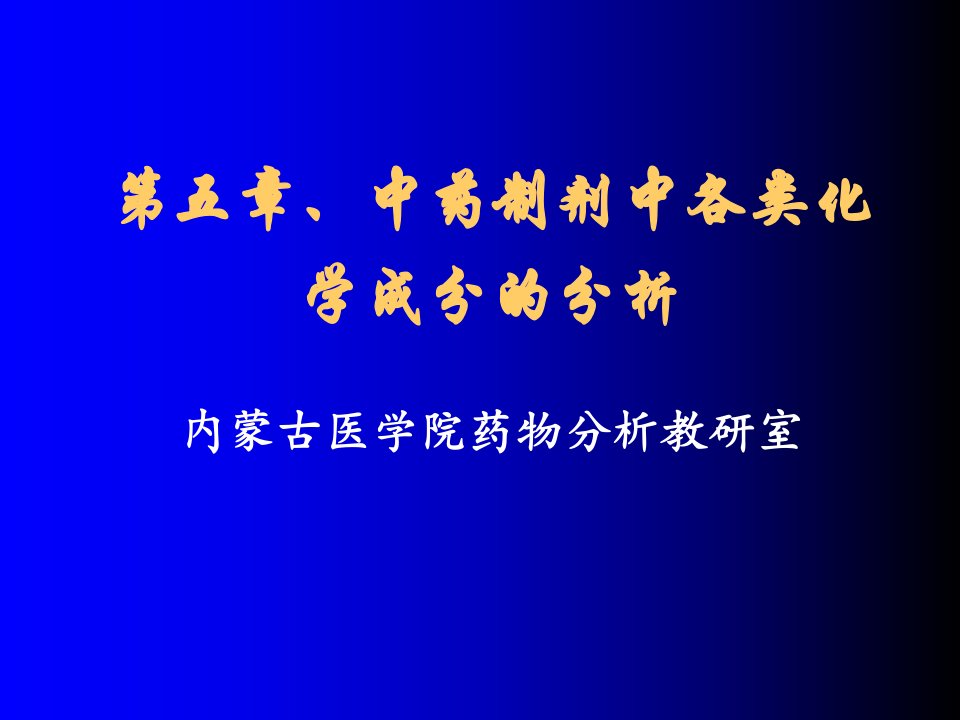 第五章、中药制剂中各类化学成分的分析

内蒙古医学院药物分析教研室